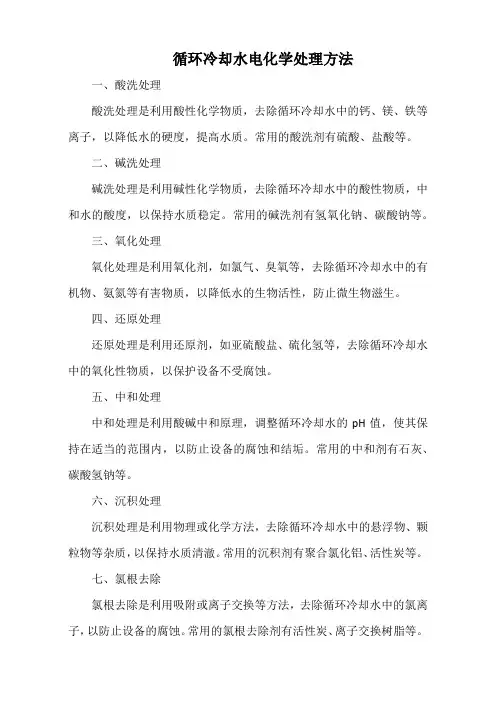 循环冷却水电化学处理方法

一、酸洗处理

酸洗处理是利用酸性化学物质，去除循环冷却水中的钙、镁、铁等离子，以降低水的硬度，提高水质。常用的酸洗剂有硫酸、盐酸等。

二、碱洗处理

碱洗处理是利用碱性化学物质，去除循环冷却水中的酸性物质，中和水的酸度，以保持水质稳定。常用的碱洗剂有氢氧化钠、碳酸钠等。

三、氧化处理

氧化处理是利用氧化剂，如氯气、臭氧等，去除循环冷却水中的有机物、氨氮等有害物质，以降低水的生物活性，防止微生物滋生。

四、还原处理

还原处理是利用还原剂，如亚硫酸盐、硫化氢等，去除循环冷却水中的氧化性物质，以保护设备不受腐蚀。

五、中和处理

中和处理是利用酸碱中和原理，调整循环冷却水的 pH 值，使其保持在适当的范围内，以防止设备的腐蚀和结垢。常用的中和剂有石灰、碳酸氢钠等。

六、沉积处理

沉积处理是利用物理或化学方法，去除循环冷却水中的悬浮物、颗粒物等杂质，以保持水质清澈。常用的沉积剂有聚合氯化铝、活性炭等。

七、氯根去除

氯根去除是利用吸附或离子交换等方法，去除循环冷却水中的氯离子，以防止设备的腐蚀。常用的氯根去除剂有活性炭、离子交换树脂等。